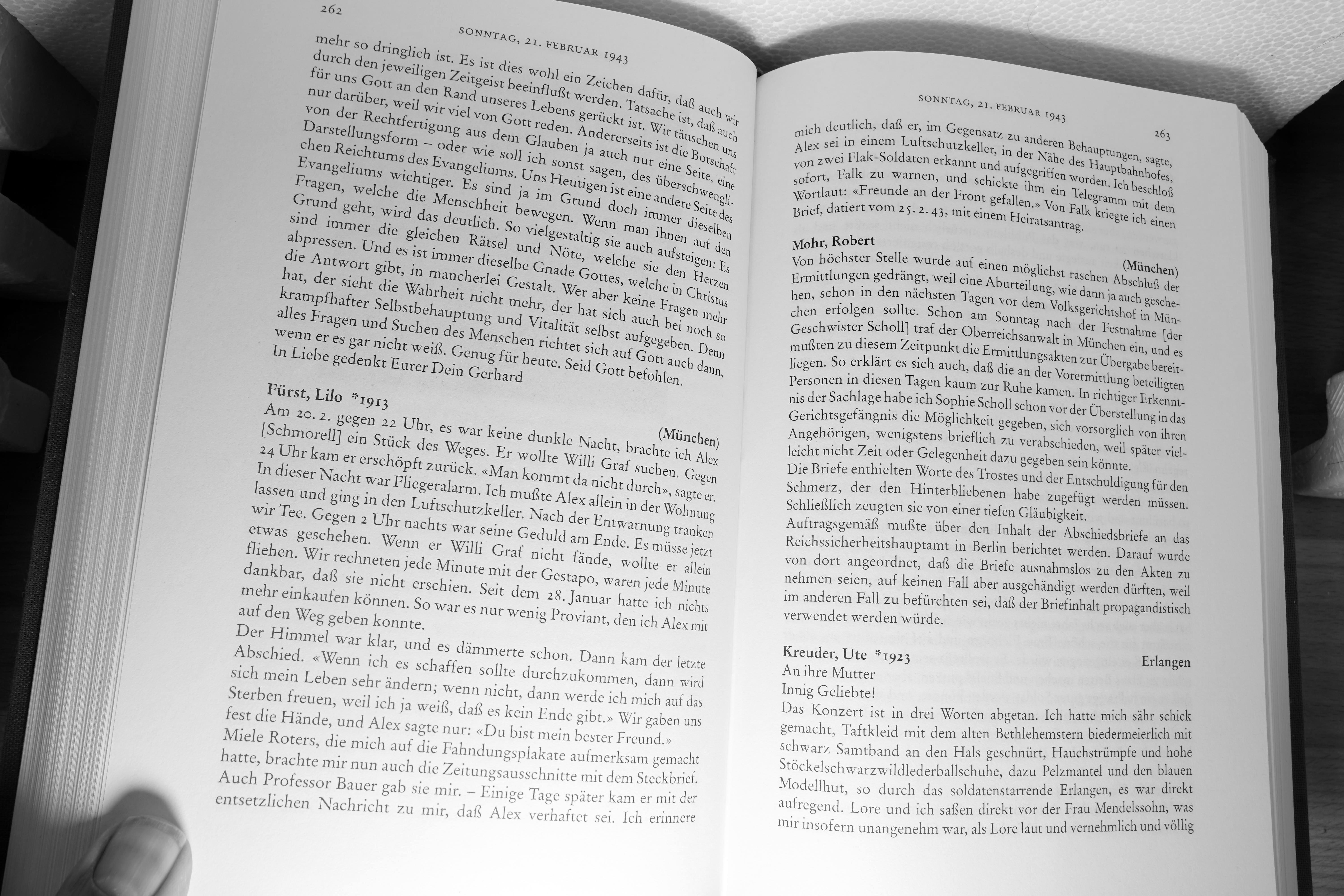 262

SONNTAG, 21. FEBRUAR 1943

mehr so dringlich ist. Es ist dies wohl ein Zeichen dafür, daß auch wir durch den jeweiligen Zeitgeist beeinflußt werden. Tatsache ist, daß auch für uns Gott an den Rand unseres Lebens gerückt ist. Wir täuschen uns nur darüber, weil wir viel von Gott reden. Andererseits ist die Botschaft von der Rechtfertigung aus dem Glauben ja auch nur eine Seite, eine Darstellungsform – oder wie soll ich sonst sagen, des überschwenglichen Reichtums des Evangeliums. Uns Heutigen ist eine andere Seite des Evangeliums wichtiger. Es sind ja im Grund doch immer dieselben Fragen, welche die Menschheit bewegen. Wenn man ihnen auf den Grund geht, wird das deutlich. So vielgestaltig sie auch aufsteigen: Es sind immer die gleichen Rätsel und Nöte, welche sie den Herzen abpressen. Und es ist immer dieselbe Gnade Gottes, welche in Christus die Antwort gibt, in mancherlei Gestalt. Wer aber keine Fragen mehr hat, der sieht die Wahrheit nicht mehr, der hat sich auch bei noch so krampfhafter Selbstbehauptung und Vitalität selbst aufgegeben. Denn alles Fragen und Suchen des Menschen richtet sich auf Gott auch dann, wenn er es gar nicht weiß. Genug für heute. Seid Gott befohlen.
In Liebe gedenkt Eurer Dein Gerhard

Fürst, Lilo *1913
(München)
Am 20. 2. gegen 22 Uhr, es war keine dunkle Nacht, brachte ich Alex [Schmorell] ein Stück des Weges. Er wollte Willi Graf suchen. Gegen 24 Uhr kam er erschöpft zurück. «Man kommt da nicht durch», sagte er. In dieser Nacht war Fliegeralarm. Ich mußte Alex allein in der Wohnung lassen und ging in den Luftschutzkeller. Nach der Entwarnung tranken wir Tee. Gegen 2 Uhr nachts war seine Geduld am Ende. Es müsse jetzt etwas geschehen. Wenn er Willi Graf nicht fände, wollte er allein fliehen. Wir rechneten jede Minute mit der Gestapo, waren jede Minute dankbar, daß sie nicht erschien. Seit dem 28. Januar hatte ich nichts mehr einkaufen können. So war es nur wenig Proviant, den ich Alex mit auf den Weg geben konnte.
Der Himmel war klar, und es dämmerte schon. Dann kam der letzte Abschied. «Wenn ich es schaffen sollte durchzukommen, dann wird sich mein Leben sehr ändern; wenn nicht, dann werde ich mich auf das Sterben freuen, weil ich ja weiß, daß es kein Ende gibt.» Wir gaben uns fest die Hände, und Alex sagte nur: «Du bist mein bester Freund.»
Miele Roters, die mich auf die Fahndungsplakate aufmerksam gemacht hatte, brachte mir nun auch die Zeitungsausschnitte mit dem Steckbrief. Auch Professor Bauer gab sie mir. – Einige Tage später kam er mit der entsetzlichen Nachricht zu mir, daß Alex verhaftet sei. Ich erinnere

SONNTAG, 21. FEBRUAR 1943
263

mich deutlich, daß er, im Gegensatz zu anderen Behauptungen, sagte, Alex sei in einem Luftschutzkeller, in der Nähe des Hauptbahnhofes, von zwei Flak-Soldaten erkannt und aufgegriffen worden. Ich beschloß sofort, Falk zu warnen, und schickte ihm ein Telegramm mit dem Wortlaut: «Freunde an der Front gefallen.» Von Falk kriegte ich einen Brief, datiert vom 25. 2. 43, mit einem Heiratsantrag.

Mohr, Robert
(München)
Von höchster Stelle wurde auf einen möglichst raschen Abschluß der Ermittlungen gedrängt, weil eine Aburteilung, wie dann ja auch geschehen, schon in den nächsten Tagen vor dem Volksgerichtshof in München erfolgen sollte. Schon am Sonntag nach der Festnahme [der Geschwister Scholl] traf der Oberreichsanwalt in München ein, und es mußten zu diesem Zeitpunkt die Ermittlungsakten zur Übergabe bereitliegen. So erklärt es sich auch, daß die an der Vorermittlung beteiligten Personen in diesen Tagen kaum zur Ruhe kamen. In richtiger Erkenntnis der Sachlage habe ich Sophie Scholl schon vor der Überstellung in das Gerichtsgefängnis die Möglichkeit gegeben, sich vorsorglich von ihren Angehörigen, wenigstens brieflich zu verabschieden, weil später vielleicht nicht Zeit oder Gelegenheit dazu gegeben sein könnte.
Die Briefe enthielten Worte des Trostes und der Entschuldigung für den Schmerz, der den Hinterbliebenen habe zugefügt werden müssen. Schließlich zeugten sie von einer tiefen Gläubigkeit.
Auftragsgemäß mußte über den Inhalt der Abschiedsbriefe an das Reichssicherheitshauptamt in Berlin berichtet werden. Darauf wurde von dort angeordnet, daß die Briefe ausnahmslos zu den Akten zu nehmen seien, auf keinen Fall aber ausgehändigt werden dürften, weil im anderen Fall zu befürchten sei, daß der Briefinhalt propagandistisch verwendet werden würde.

Kreuder, Ute *1923
Erlangen
An ihre Mutter
Innig Geliebte!
Das Konzert ist in drei Worten abgetan. Ich hatte mich sähr schick gemacht, Taftkleid mit dem alten Bethlehemstern biedermeierlich mit schwarz Samtband an den Hals geschnürt, Hauchstrümpfe und hohe Stöckelschwarzwildlederballschuhe, dazu Pelzmantel und den blauen Modellhut, so durch das soldatenstarrende Erlangen, es war direkt aufregend. Lore und ich saßen direkt vor der Frau Mendelssohn, was mir insofern unangenehm war, als Lore laut und vernehmlich und völlig